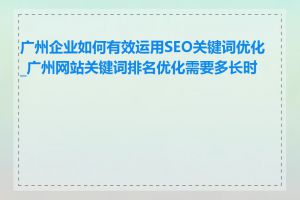 广州企业如何有效运用SEO关键词优化_广州网站关键词排名优化需要多长时